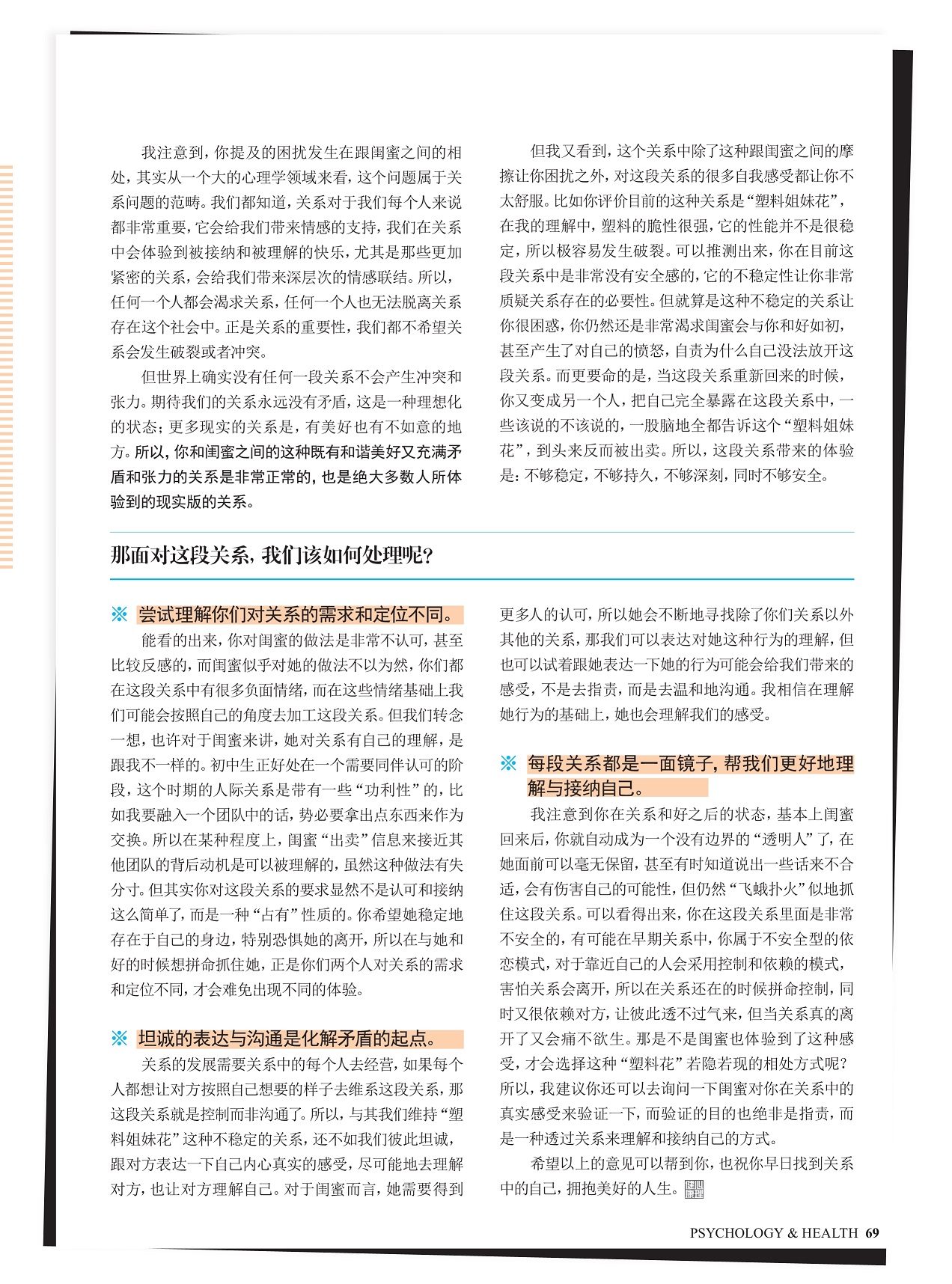 我注意到，你提及的困扰发生在跟闺蜜之间的相处，其实从一个大的心理学领域来看，这个问题属于关系问题的范畴。我们都知道，关系对于我们每个人来说都非常重要，它会给我们带来情感的支持，我们在关系中会体验到被接纳和被理解的快乐，尤其是那些更加紧密的关系，会给我们带来深层次的情感联结。所以，任何一个人都会渴求关系，任何一个人也无法脱离关系存在这个社会中。正是关系的重要性，我们都不希望关系会发生破裂或者冲突。

但世界上确实没有任何一段关系不会产生冲突和张力。期待我们的关系永远没有矛盾，这是一种理想化的状态；更多现实的关系是，有美好也有不如意的地方。所以，你和闺蜜之间的这种既有和谐美好又充满矛盾和张力的关系是非常正常的，也是绝大多数人所体验到的现实版的关系。

但我又看到，这个关系中除了这种跟闺蜜之间的摩擦让你困扰之外，对这段关系的很多自我感受都让你不太舒服。比如你评价目前的这种关系是“塑料姐妹花”，在我的理解中，塑料的脆性很强，它的性能并不是很稳定，所以极容易发生破裂。可以推测出来，你在目前这段关系中是非常没有安全感的，它的不稳定性让你非常质疑关系存在的必要性。但就算是这种不稳定的关系让你很困惑，你仍然还是非常渴求闺蜜会与你和好如初，甚至产生了对自己的愤怒，自责为什么自己没法放开这段关系。而更要命的是，当这段关系重新回来的时候，你又变成另一个人，把自己完全暴露在这段关系中，一些该说的不该说的，一股脑地全都告诉这个“塑料姐妹花”，到头来反而被出卖。所以，这段关系带来的体验是：不够稳定，不够持久，不够深刻，同时不够安全。

那面对这段关系，我们该如何处理呢？

※ 尝试理解你们对关系的需求和定位不同。

能看的出来，你对闺蜜的做法是非常不认可，甚至比较反感的，而闺蜜似乎对她的做法不以为然，你们都在这段关系中有很多负面情绪，而在这些情绪基础上我们可能会按照自己的角度去加工这段关系。但我们转念一想，也许对于闺蜜来讲，她对关系有自己的理解，是跟我不一样的。初中生正好处在一个需要同伴认可的阶段，这个时期的人际关系是带有一些“功利性”的，比如我要融入一个团队中的话，势必要拿出点东西来作为交换。所以在某种程度上，闺蜜“出卖”信息来接近其他团队的背后动机是可以被理解的，虽然这种做法有失分寸。但其实你对这段关系的要求显然不是认可和接纳这么简单了，而是一种“占有”性质的。你希望她稳定地存在于自己的身边，特别恐惧她的离开，所以在与她和好的时候想拼命抓住她，正是你们两个人对关系的需求和定位不同，才会难免出现不同的体验。

※ 坦诚的表达与沟通是化解矛盾的起点。

关系的发展需要关系中的每个人去经营，如果每个人都想让对方按照自己想要的样子去维系这段关系，那这段关系就是控制而非沟通了。所以，与其我们维持“塑料姐妹花”这种不稳定的关系，还不如我们彼此坦诚，跟对方表达一下自己内心真实的感受，尽可能地去理解对方，也让对方理解自己。对于闺蜜而言，她需要得到更多人的认可，所以她会不断地寻找除了你们关系以外其他的关系，那我们可以表达对她这种行为的理解，但也可以试着跟她表达一下她的行为可能会给我们带来的感受，不是去指责，而是去温和地沟通。我相信在理解她行为的基础上，她也会理解我们的感受。

※ 每段关系都是一面镜子，帮我们更好地理解与接纳自己。

我注意到你在关系和好之后的状态，基本上闺蜜回来后，你就自动成为一个没有边界的“透明人”了，在她面前可以毫无保留，甚至有时知道说出一些话来不合适，会有伤害自己的可能性，但仍然“飞蛾扑火”似地抓住这段关系。可以看得出来，你在这段关系里面是非常不安全的，有可能在早期关系中，你属于不安全型的依恋模式，对于靠近自己的人会采用控制和依赖的模式，害怕关系会离开，所以在关系还在的时候拼命控制，同时又很依赖对方，让彼此透不过气来，但当关系真的离开了又会痛不欲生。那是不是闺蜜也体验到了这种感受，才会选择这种“塑料花”若隐若现的相处方式呢？所以，我建议你还可以去询问一下闺蜜对你在关系中的真实感受来验证一下，而验证的目的也绝非是指责，而是一种透过关系来理解和接纳自己的方式。

希望以上的意见可以帮到你，也祝你早日找到关系中的自己，拥抱美好的人生。

PSYCHOLOGY & HEALTH 69